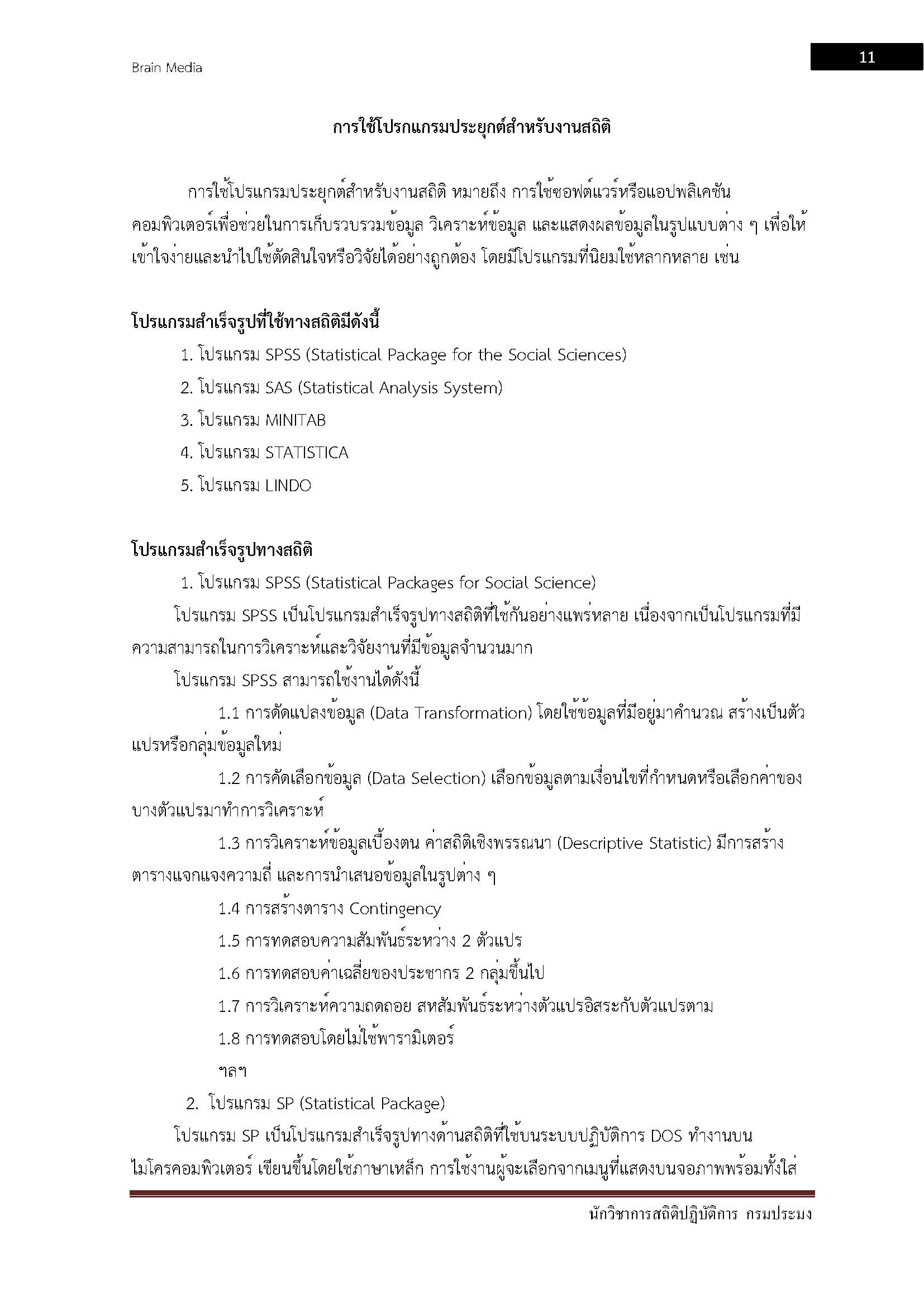 Brain Media

11

การใช้โปรกแกรมประยุกต์สำหรับงานสถิติ

การใช้โปรแกรมประยุกต์สำหรับงานสถิติ หมายถึง การใช้ซอฟต์แวร์หรือแอปพลิเคชันคอมพิวเตอร์เพื่อช่วยในการเก็บรวบรวมข้อมูล วิเคราะห์ข้อมูล และแสดงผลข้อมูลในรูปแบบต่าง ๆ เพื่อให้เข้าใจง่ายและนำไปใช้ตัดสินใจหรือวิจัยได้อย่างถูกต้อง โดยมีโปรแกรมที่นิยมใช้หลากหลาย เช่น

โปรแกรมสำเร็จรูปที่ใช้ทางสถิติมีดังนี้

1. โปรแกรม SPSS (Statistical Package for the Social Sciences)
2. โปรแกรม SAS (Statistical Analysis System)
3. โปรแกรม MINITAB
4. โปรแกรม STATISTICA
5. โปรแกรม LINDO

โปรแกรมสำเร็จรูปทางสถิติ

1. โปรแกรม SPSS (Statistical Packages for Social Science)

โปรแกรม SPSS เป็นโปรแกรมสำเร็จรูปทางสถิติที่ใช้กันอย่างแพร่หลาย เนื่องจากเป็นโปรแกรมที่มีความสามารถในการวิเคราะห์และวิจัยงานที่มีข้อมูลจำนวนมาก

โปรแกรม SPSS สามารถใช้งานได้ดังนี้

1.1 การดัดแปลงข้อมูล (Data Transformation) โดยใช้ข้อมูลที่มีอยู่มาคำนวณ สร้างเป็นตัวแปรหรือกลุ่มข้อมูลใหม่

1.2 การคัดเลือกข้อมูล (Data Selection) เลือกข้อมูลตามเงื่อนไขที่กำหนดหรือเลือกค่าของบางตัวแปรมาทำการวิเคราะห์

1.3 การวิเคราะห์ข้อมูลเบื้องตน ค่าสถิติเชิงพรรณนา (Descriptive Statistic) มีการสร้างตารางแจกแจงความถี่ และการนำเสนอข้อมูลในรูปต่าง ๆ

1.4 การสร้างตาราง Contingency

1.5 การทดสอบความสัมพันธ์ระหว่าง 2 ตัวแปร

1.6 การทดสอบค่าเฉลี่ยของประชากร 2 กลุ่มขึ้นไป

1.7 การวิเคราะห์ความถดถอย สหสัมพันธ์ระหว่างตัวแปรอิสระกับตัวแปรตาม

1.8 การทดสอบโดยไม่ใช้พารามิเตอร์

ฯลฯ

2. โปรแกรม SP (Statistical Package)

โปรแกรม SP เป็นโปรแกรมสำเร็จรูปทางด้านสถิติที่ใช้บนระบบปฏิบัติการ DOS ทำงานบนไมโครคอมพิวเตอร์ เขียนขึ้นโดยใช้ภาษาเหล็ก การใช้งานผู้จะเลือกจากเมนูที่แสดงบนจอภาพพร้อมทั้งใส่

นักวิชาการสถิติปฏิบัติการ กรมประมง